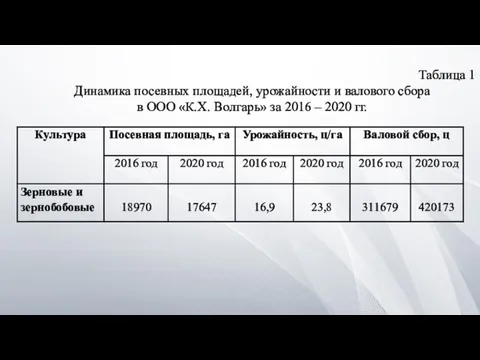 Таблица 1
Динамика посевных площадей, урожайности и валового сбора в ООО «К.Х. Волгарь» за 2016 – 2020 гг.

| Культура | Посевная площадь, га | | Урожайность, ц/га | | Валовой сбор, ц | |
|---|---|---|---|---|---|---|
| | 2016 год | 2020 год | 2016 год | 2020 год | 2016 год | 2020 год |
| Зерновые и зернобобовые | 18970 | 17647 | 16,9 | 23,8 | 311679 | 420173 |